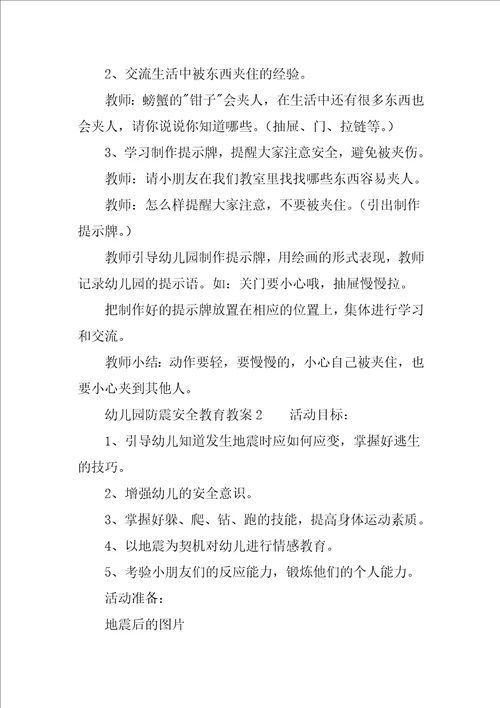 2、交流生活中被东西夹住的经验。

教师：螃蟹的"钳子"会夹人，在生活中还有很多东西也会夹人，请你说说你知道哪些。（抽屉、门、拉链等。）

3、学习制作提示牌，提醒大家注意安全，避免被夹伤。

教师：请小朋友在我们教室里找找哪些东西容易夹人。

教师：怎么样提醒大家注意，不要被夹住。（引出制作提示牌。）

教师引导幼儿园制作提示牌，用绘画的形式表现，教师记录幼儿园的提示语。如：关门要小心哦，抽屉慢慢拉。

把制作好的提示牌放置在相应的位置上，集体进行学习和交流。

教师小结：动作要轻，要慢慢的，小心自己被夹住，也要小心夹到其他人。

幼儿园防震安全教育教案2　　活动目标：

1、引导幼儿知道发生地震时应如何应变，掌握好逃生的技巧。

2、增强幼儿的安全意识。

3、掌握好躲、爬、钻、跑的技能，提高身体运动素质。

4、以地震为契机对幼儿进行情感教育。

5、考验小朋友们的反应能力，锻炼他们的个人能力。

活动准备：

地震后的图片